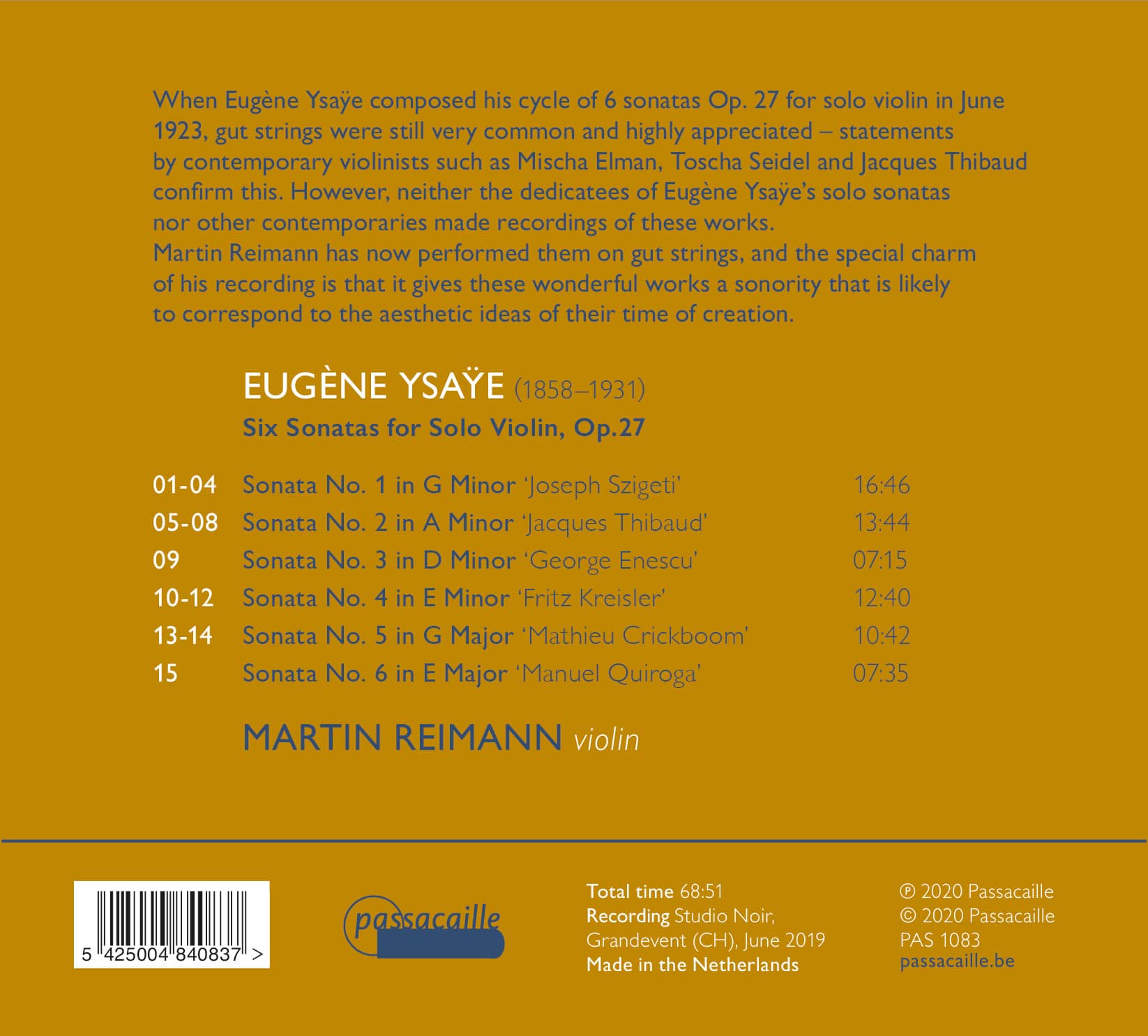 When Eugène Ysaÿe composed his cycle of 6 sonatas Op. 27 for solo violin in June 1923, gut strings were still very common and highly appreciated – statements by contemporary violinists such as Mischa Elman, Toscha Seidel and Jacques Thibaud confirm this. However, neither the dedicatees of Eugène Ysaÿe's solo sonatas nor other contemporaries made recordings of these works.
Martin Reimann has now performed them on gut strings, and the special charm of his recording is that it gives these wonderful works a sonority that is likely to correspond to the aesthetic ideas of their time of creation.

EUGÈNE YSAŸE (1858–1931)
Six Sonatas for Solo Violin, Op.27

01-04 Sonata No. 1 in G Minor 'Joseph Szigeti' 16:46
05-08 Sonata No. 2 in A Minor 'Jacques Thibaud' 13:44
09 Sonata No. 3 in D Minor 'George Enescu' 07:15
10-12 Sonata No. 4 in E Minor 'Fritz Kreisler' 12:40
13-14 Sonata No. 5 in G Major 'Mathieu Crickboom' 10:42
15 Sonata No. 6 in E Major 'Manuel Quiroga' 07:35

MARTIN REIMANN violin

5 425004 840837 >

passacaille

Total time 68:51
Recording Studio Noir, Grandevent (CH), June 2019
Made in the Netherlands

℗ 2020 Passacaille
© 2020 Passacaille
PAS 1083
passacaille.be